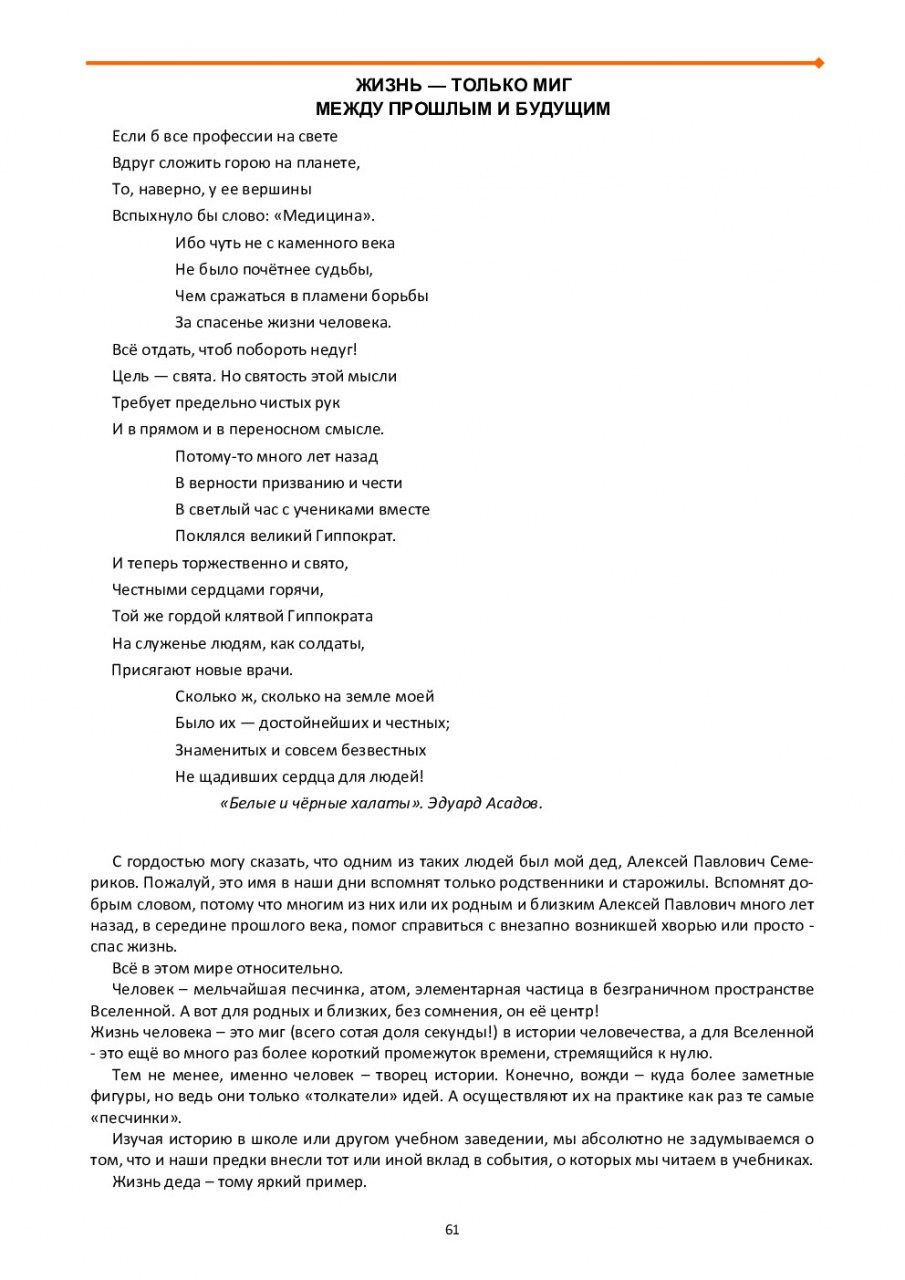 ЖИЗНЬ — ТОЛЬКО МИГ
МЕЖДУ ПРОШЛЫМ И БУДУЩИМ

Если б все профессии на свете
Вдруг сложить горою на планете,
То, наверно, у ее вершины
Вспыхнуло бы слово: «Медицина».

Ибо чуть не с каменного века
Не было почётнее судьбы,
Чем сражаться в пламени борьбы
За спасенье жизни человека.

Всё отдать, чтоб побороть недуг!
Цель — свята. Но святость этой мысли
Требует предельно чистых рук
И в прямом и в переносном смысле.

Потому-то много лет назад
В верности призванию и чести
В светлый час с учениками вместе
Поклялся великий Гиппократ.

И теперь торжественно и свято,
Честными сердцами горячи,
Той же гордой клятвой Гиппократа
На служенье людям, как солдаты,
Присягают новые врачи.

Сколько ж, сколько на земле моей
Было их — достойнейших и честных;
Знаменитых и совсем безвестных
Не щадивших сердца для людей!

«Белые и чёрные халаты». Эдуард Асадов.

С гордостью могу сказать, что одним из таких людей был мой дед, Алексей Павлович Семериков. Пожалуй, это имя в наши дни вспомнят только родственники и старожилы. Вспомнят добрым словом, потому что многим из них или их родным и близким Алексей Павлович много лет назад, в середине прошлого века, помог справиться с внезапно возникшей хворью или просто - спас жизнь.

Всё в этом мире относительно.

Человек – мельчайшая песчинка, атом, элементарная частица в безграничном пространстве Вселенной. А вот для родных и близких, без сомнения, он её центр!
Жизнь человека – это миг (всего сотая доля секунды!) в истории человечества, а для Вселенной - это ещё во много раз более короткий промежуток времени, стремящийся к нулю.

Тем не менее, именно человек – творец истории. Конечно, вожди – куда более заметные фигуры, но ведь они только «толкатели» идей. А осуществляют их на практике как раз те самые «песчинки».

Изучая историю в школе или другом учебном заведении, мы абсолютно не задумываемся о том, что и наши предки внесли тот или иной вклад в события, о которых мы читаем в учебниках.

Жизнь деда – тому яркий пример.

61